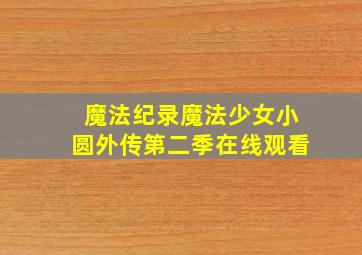 魔法纪录魔法少女小圆外传第二季在线观看